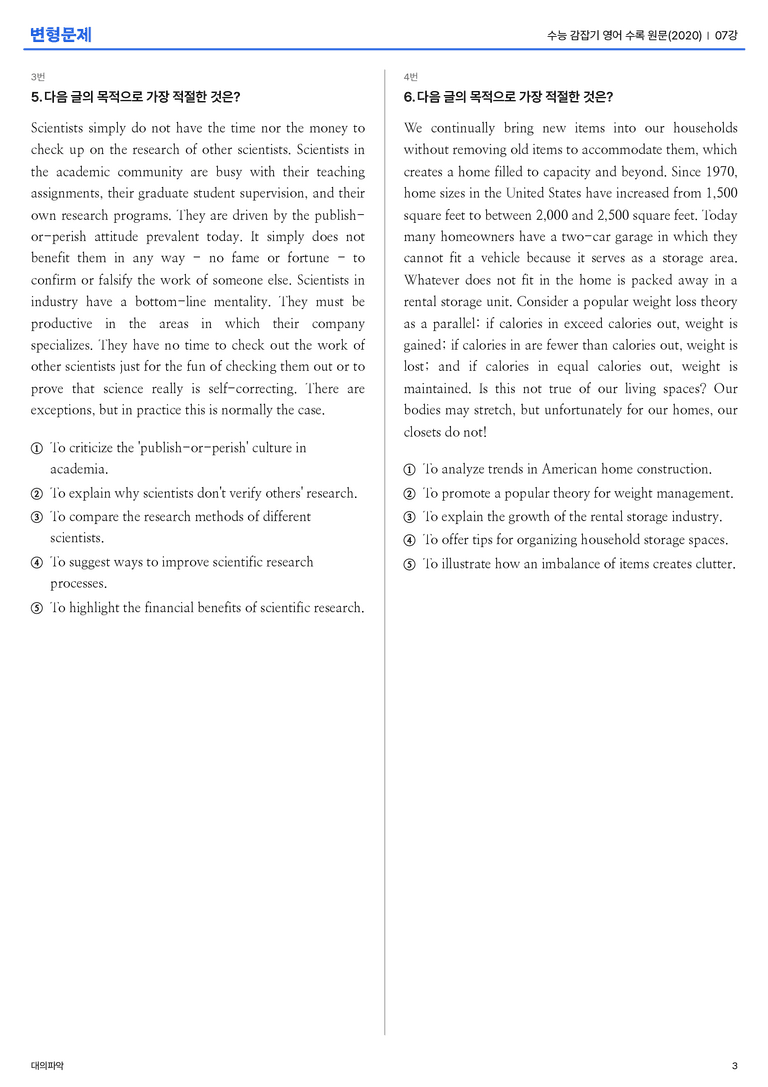 변형문제

수능 감잡기 영어 수록 원문(2020) | 07강

3번

5. 다음 글의 목적으로 가장 적절한 것은?

Scientists simply do not have the time nor the money to check up on the research of other scientists. Scientists in the academic community are busy with their teaching assignments, their graduate student supervision, and their own research programs. They are driven by the publish-or-perish attitude prevalent today. It simply does not benefit them in any way - no fame or fortune - to confirm or falsify the work of someone else. Scientists in industry have a bottom-line mentality. They must be productive in the areas in which their company specializes. They have no time to check out the work of other scientists just for the fun of checking them out or to prove that science really is self-correcting. There are exceptions, but in practice this is normally the case.

① To criticize the 'publish-or-perish' culture in academia.
② To explain why scientists don't verify others' research.
③ To compare the research methods of different scientists.
④ To suggest ways to improve scientific research processes.
⑤ To highlight the financial benefits of scientific research.

4번

6. 다음 글의 목적으로 가장 적절한 것은?

We continually bring new items into our households without removing old items to accommodate them, which creates a home filled to capacity and beyond. Since 1970, home sizes in the United States have increased from 1,500 square feet to between 2,000 and 2,500 square feet. Today many homeowners have a two-car garage in which they cannot fit a vehicle because it serves as a storage area. Whatever does not fit in the home is packed away in a rental storage unit. Consider a popular weight loss theory as a parallel: if calories in exceed calories out, weight is gained; if calories in are fewer than calories out, weight is lost; and if calories in equal calories out, weight is maintained. Is this not true of our living spaces? Our bodies may stretch, but unfortunately for our homes, our closets do not!

① To analyze trends in American home construction.
② To promote a popular theory for weight management.
③ To explain the growth of the rental storage industry.
④ To offer tips for organizing household storage spaces.
⑤ To illustrate how an imbalance of items creates clutter.

대의파악

3